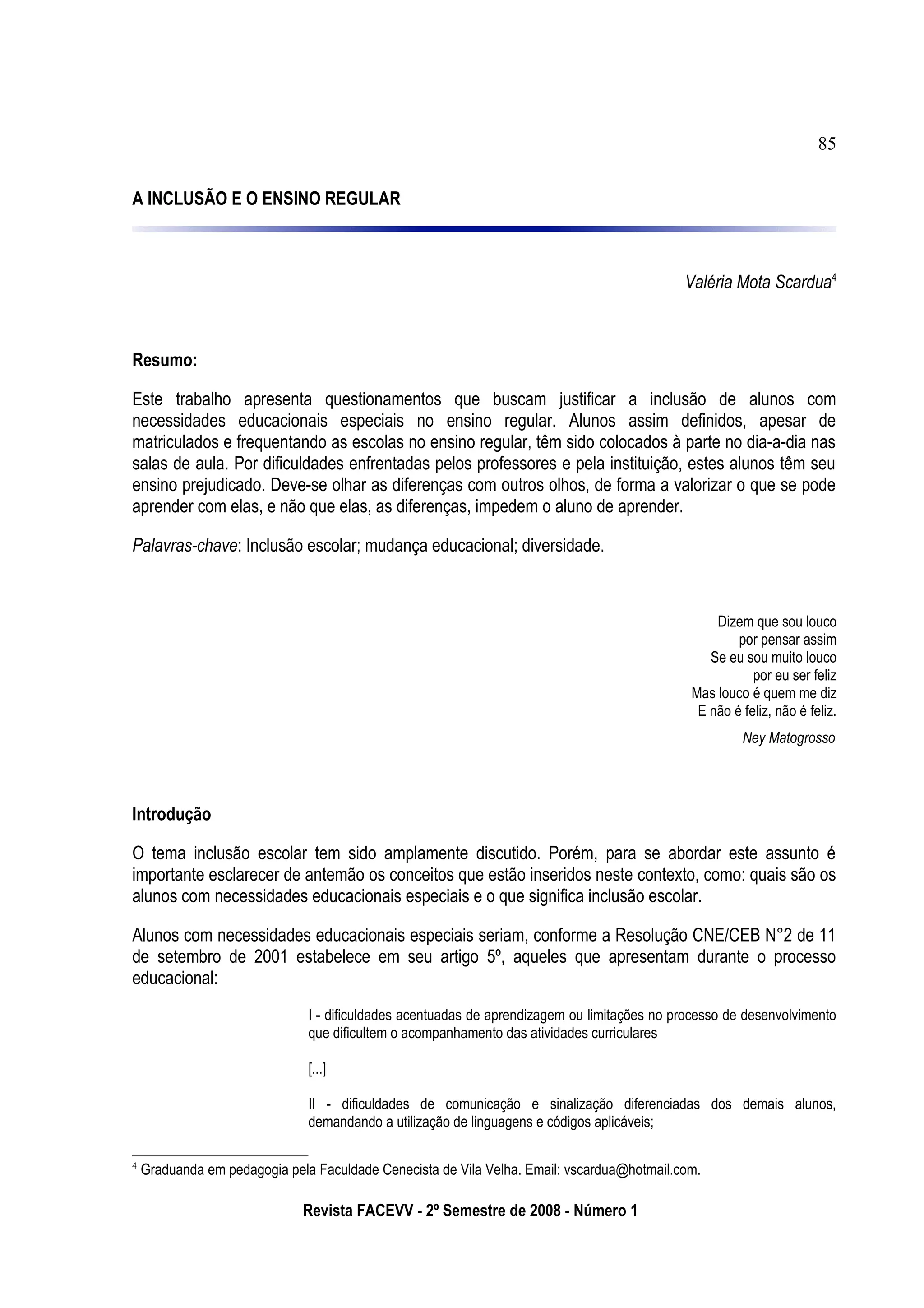 85

A INCLUSÃO E O ENSINO REGULAR

Valéria Mota Scardua$^4$

Resumo:

Este trabalho apresenta questionamentos que buscam justificar a inclusão de alunos com necessidades educacionais especiais no ensino regular. Alunos assim definidos, apesar de matriculados e frequentando as escolas no ensino regular, têm sido colocados à parte no dia-a-dia nas salas de aula. Por dificuldades enfrentadas pelos professores e pela instituição, estes alunos têm seu ensino prejudicado. Deve-se olhar as diferenças com outros olhos, de forma a valorizar o que se pode aprender com elas, e não que elas, as diferenças, impedem o aluno de aprender.

Palavras-chave: Inclusão escolar; mudança educacional; diversidade.

Dizem que sou louco
por pensar assim
Se eu sou muito louco
por eu ser feliz
Mas louco é quem me diz
E não é feliz, não é feliz.

Ney Matogrosso

Introdução

O tema inclusão escolar tem sido amplamente discutido. Porém, para se abordar este assunto é importante esclarecer de antemão os conceitos que estão inseridos neste contexto, como: quais são os alunos com necessidades educacionais especiais e o que significa inclusão escolar.

Alunos com necessidades educacionais especiais seriam, conforme a Resolução CNE/CEB N°2 de 11 de setembro de 2001 estabelece em seu artigo 5º, aqueles que apresentam durante o processo educacional:

I - dificuldades acentuadas de aprendizagem ou limitações no processo de desenvolvimento que dificultem o acompanhamento das atividades curriculares

[...]

II - dificuldades de comunicação e sinalização diferenciadas dos demais alunos, demandando a utilização de linguagens e códigos aplicáveis;

$^4$ Graduanda em pedagogia pela Faculdade Cenecista de Vila Velha. Email: vscardua@hotmail.com.

Revista FACEVV - 2º Semestre de 2008 - Número 1